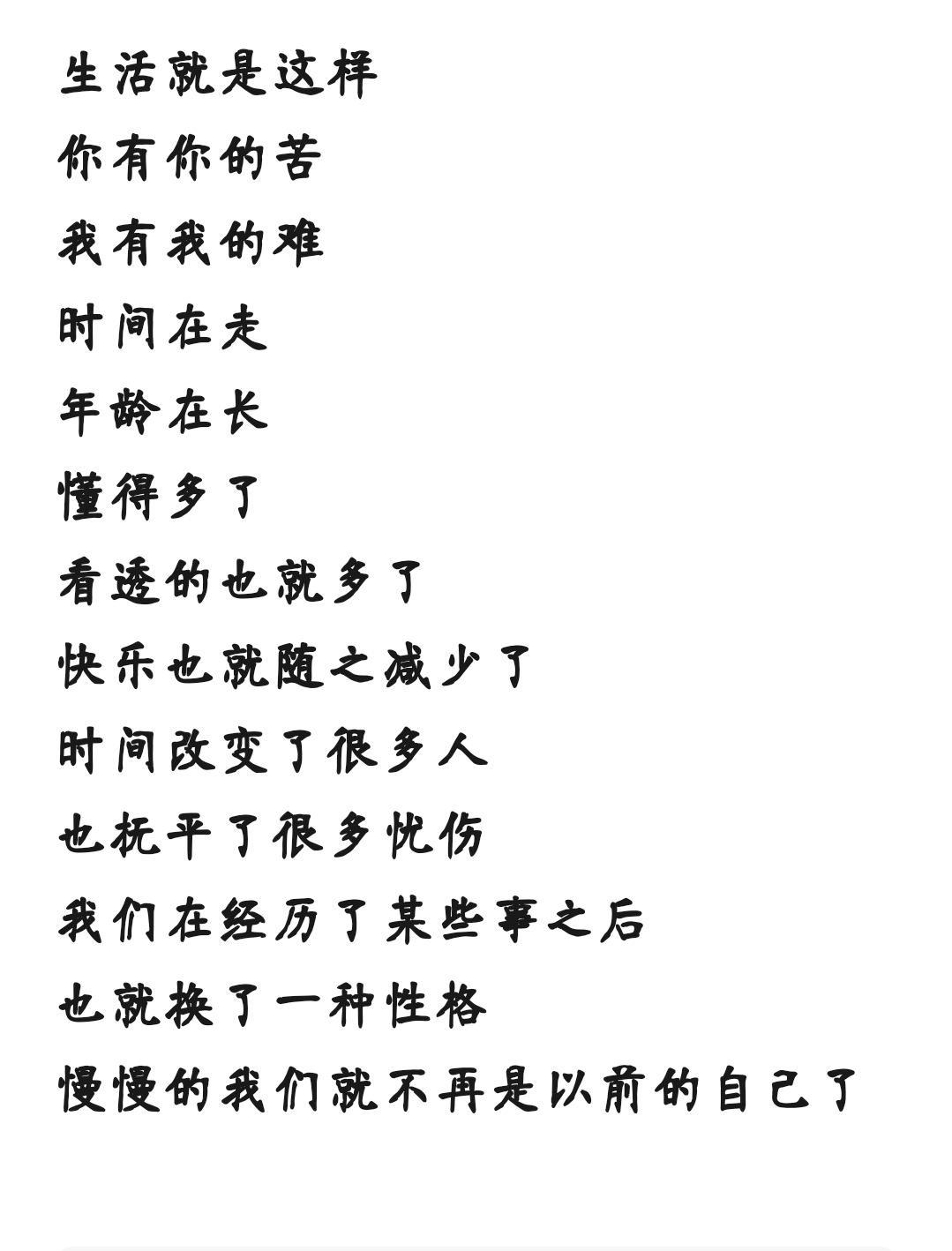 生活就是这样
你有你的苦
我有我的难
时间在走
年龄在长
懂得多了
看透的也就多了
快乐也就随之减少了
时间改变了很多人
也抚平了很多忧伤
我们在经历了某些事之后
也就换了一种性格
慢慢的我们就不再是以前的自己了